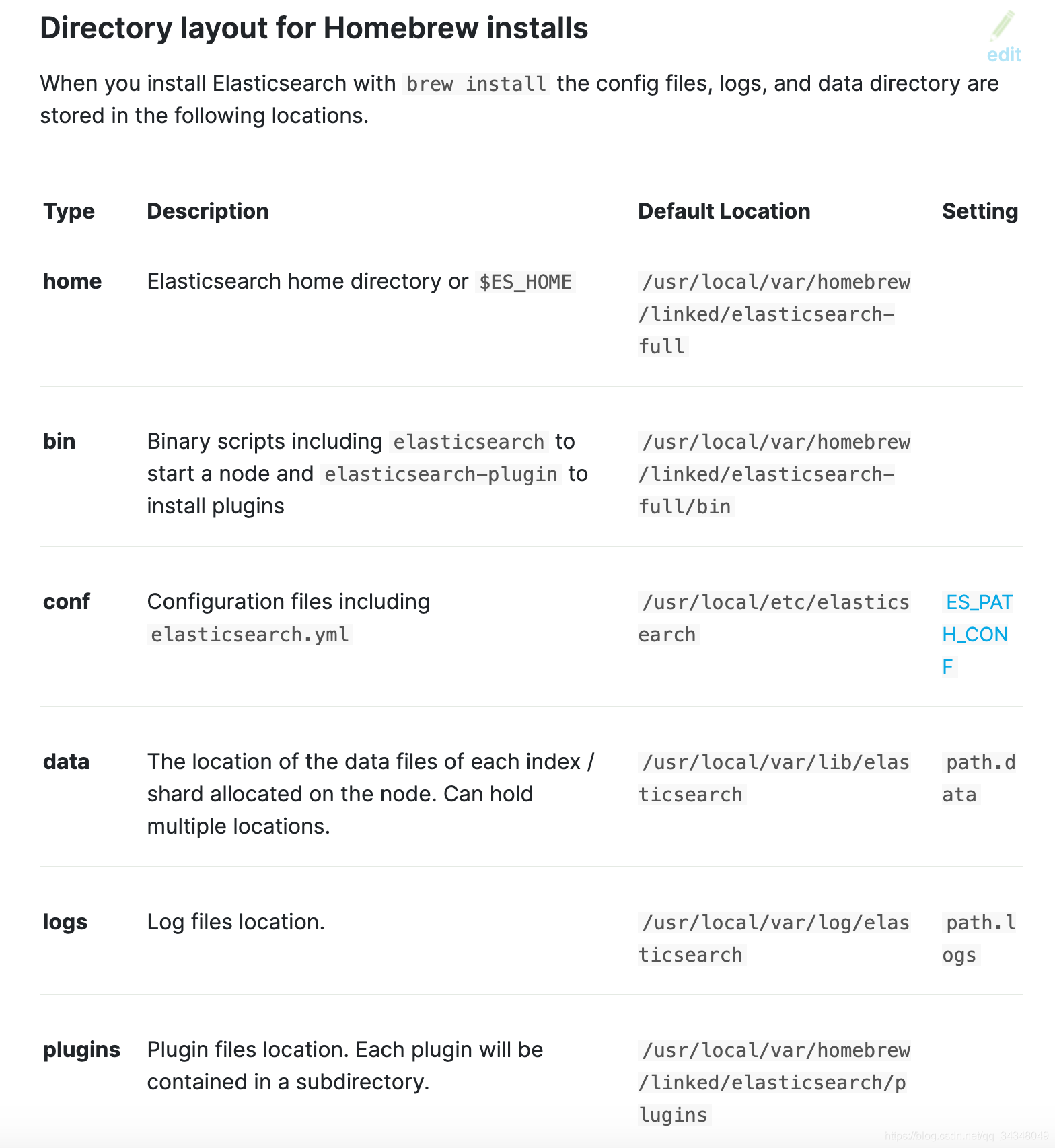 Directory layout for Homebrew installs

edit

When you install Elasticsearch with brew install the config files, logs, and data directory are stored in the following locations.

| Type | Description | Default Location | Setting |
|---|---|---|---|
| home | Elasticsearch home directory or $ES_HOME | /usr/local/var/homebrew/linked/elasticsearch-full | |
| bin | Binary scripts including elasticsearch to start a node and elasticsearch-plugin to install plugins | /usr/local/var/homebrew/linked/elasticsearch-full/bin | |
| conf | Configuration files including elasticsearch.yml | /usr/local/etc/elasticsearch | ES_PATH_CONF |
| data | The location of the data files of each index / shard allocated on the node. Can hold multiple locations. | /usr/local/var/lib/elasticsearch | path.data |
| logs | Log files location. | /usr/local/var/log/elasticsearch | path.logs |
| plugins | Plugin files location. Each plugin will be contained in a subdirectory. | /usr/local/var/homebrew/linked/elasticsearch/plugins | |

https://blog.csdn.net/qq_34348049